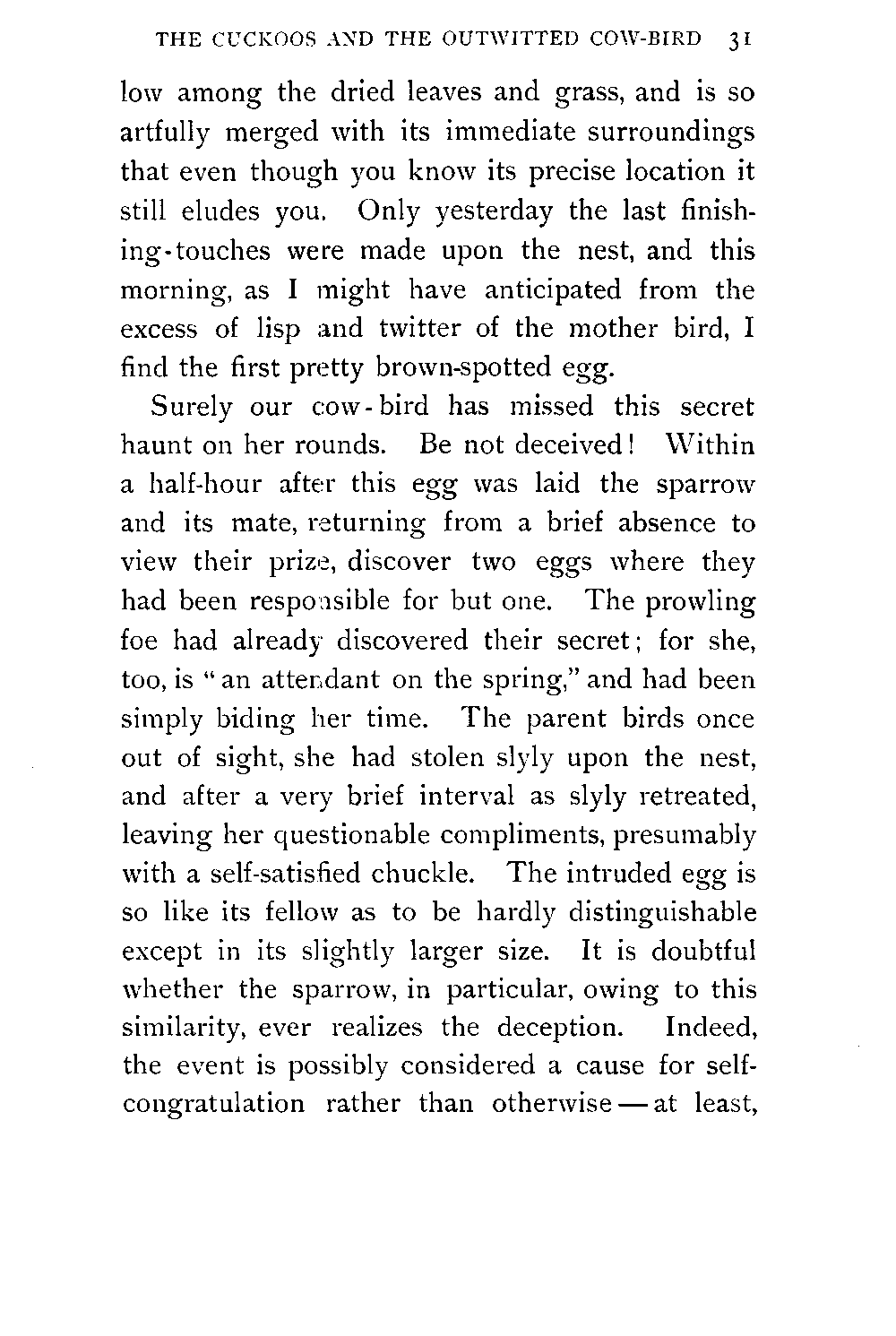 THE CUCKOOS AND THE OUTWITTED COW-BIRD 31

low among the dried leaves and grass, and is so artfully merged with its immediate surroundings that even though you know its precise location it still eludes you. Only yesterday the last finishing-touches were made upon the nest, and this morning, as I might have anticipated from the excess of lisp and twitter of the mother bird, I find the first pretty brown-spotted egg.

Surely our cow-bird has missed this secret haunt on her rounds. Be not deceived! Within a half-hour after this egg was laid the sparrow and its mate, returning from a brief absence to view their prize, discover two eggs where they had been responsible for but one. The prowling foe had already discovered their secret; for she, too, is "an attendant on the spring," and had been simply biding her time. The parent birds once out of sight, she had stolen slyly upon the nest, and after a very brief interval as slyly retreated, leaving her questionable compliments, presumably with a self-satisfied chuckle. The intruded egg is so like its fellow as to be hardly distinguishable except in its slightly larger size. It is doubtful whether the sparrow, in particular, owing to this similarity, ever realizes the deception. Indeed, the event is possibly considered a cause for self-congratulation rather than otherwise — at least,